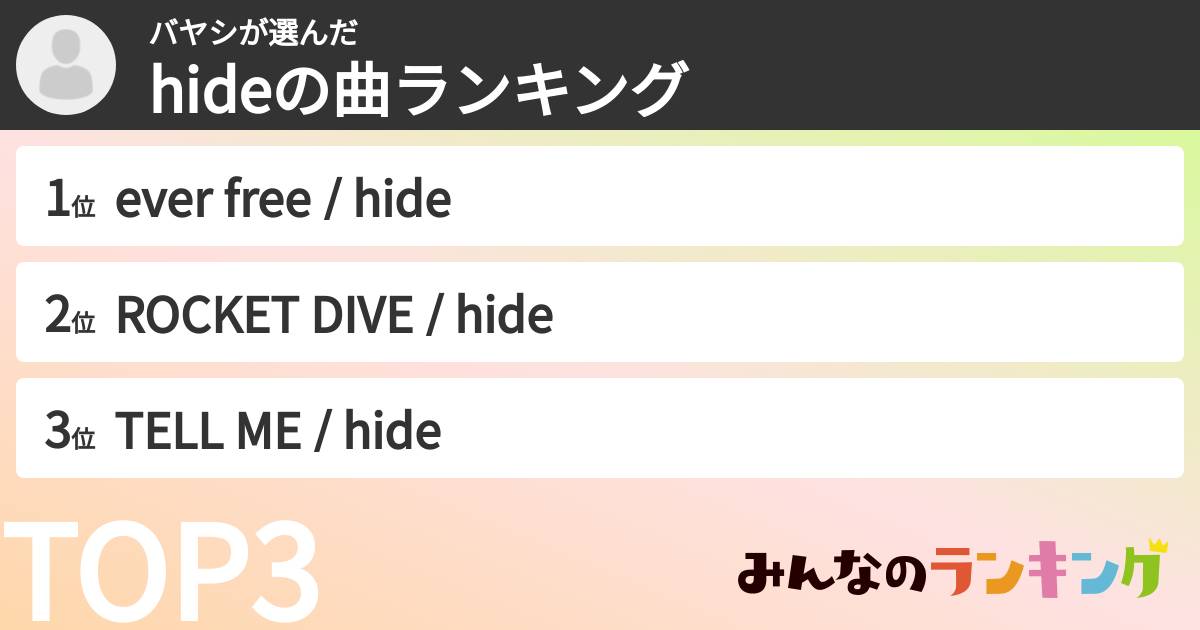 バヤシが選んだ
hideの曲ランキング

1位 ever free / hide

2位 ROCKET DIVE / hide

3位 TELL ME / hide

TOP3

みんなのランキング